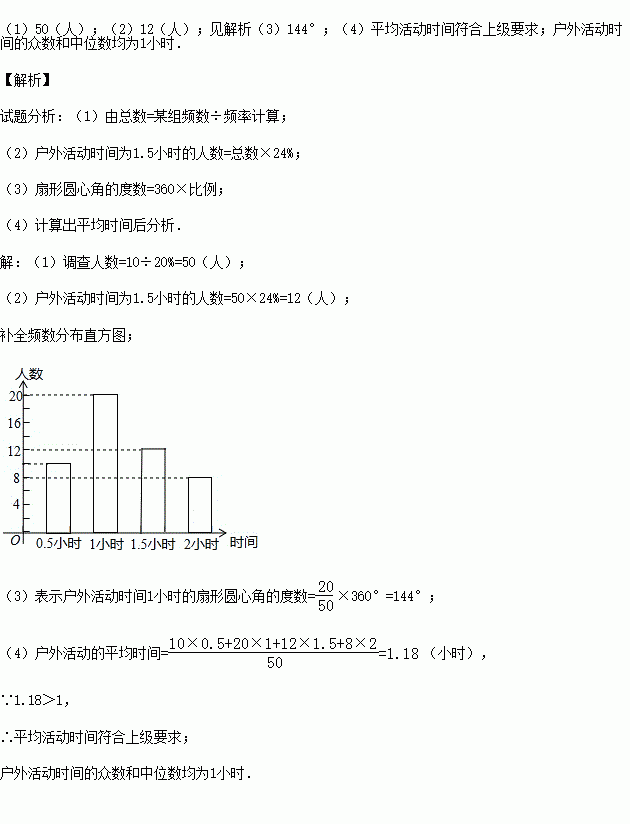 （1）50（人）；（2）12（人）；见解析（3）144°；（4）平均活动时间符合上级要求；户外活动时间的众数和中位数均为1小时．

【解析】

试题分析：（1）由总数=某组频数÷频率计算；

（2）户外活动时间为1.5小时的人数=总数×24%；

（3）扇形圆心角的度数=360×比例；

（4）计算出平均时间后分析．

解：（1）调查人数=10÷20%=50（人）；

（2）户外活动时间为1.5小时的人数=50×24%=12（人）；

补全频数分布直方图；

人数
20
16
12
8
4
O
0.5小时 1小时 1.5小时 2小时 时间

（3）表示户外活动时间1小时的扇形圆心角的度数=$\frac{20}{50}$×360°=144°；

（4）户外活动的平均时间=$\frac{10×0.5+20×1+12×1.5+8×2}{50}$=1.18（小时），

∵1.18＞1，

∴平均活动时间符合上级要求；

户外活动时间的众数和中位数均为1小时．